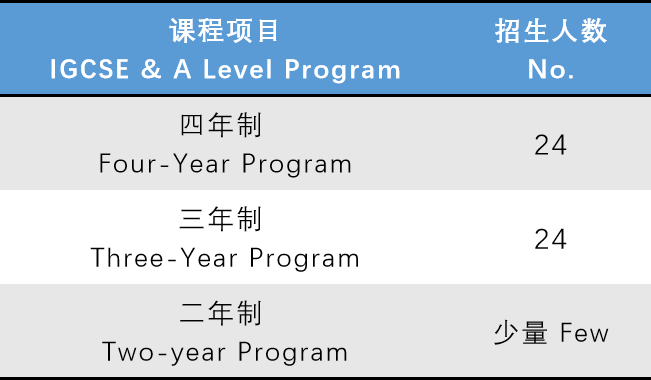 | 课程项目 IGCSE & A Level Program | 招生人数 No. |
|---|---|
| 四年制 Four-Year Program | 24 |
| 三年制 Three-Year Program | 24 |
| 二年制 Two-year Program | 少量 Few |